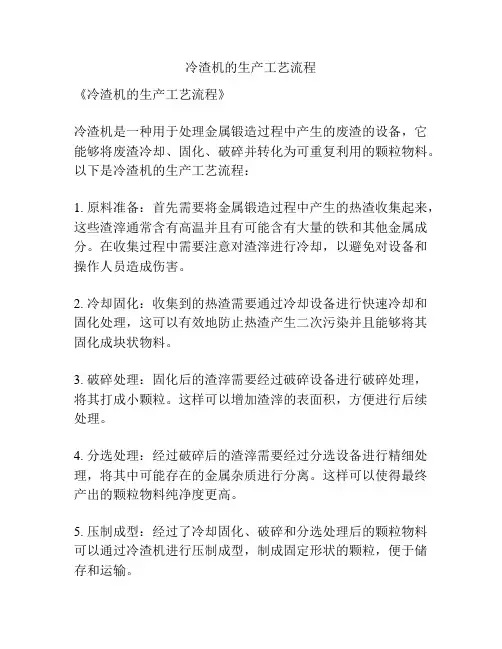 冷渣机的生产工艺流程

《冷渣机的生产工艺流程》

冷渣机是一种用于处理金属锻造过程中产生的废渣的设备，它能够将废渣冷却、固化、破碎并转化为可重复利用的颗粒物料。以下是冷渣机的生产工艺流程：

1. 原料准备：首先需要将金属锻造过程中产生的热渣收集起来，这些渣滓通常含有高温并且有可能含有大量的铁和其他金属成分。在收集过程中需要注意对渣滓进行冷却，以避免对设备和操作人员造成伤害。

2. 冷却固化：收集到的热渣需要通过冷却设备进行快速冷却和固化处理，这可以有效地防止热渣产生二次污染并且能够将其固化成块状物料。

3. 破碎处理：固化后的渣滓需要经过破碎设备进行破碎处理，将其打成小颗粒。这样可以增加渣滓的表面积，方便进行后续处理。

4. 分选处理：经过破碎后的渣滓需要经过分选设备进行精细处理，将其中可能存在的金属杂质进行分离。这样可以使得最终产出的颗粒物料纯净度更高。

5. 压制成型：经过了冷却固化、破碎和分选处理后的颗粒物料可以通过冷渣机进行压制成型，制成固定形状的颗粒，便于储存和运输。